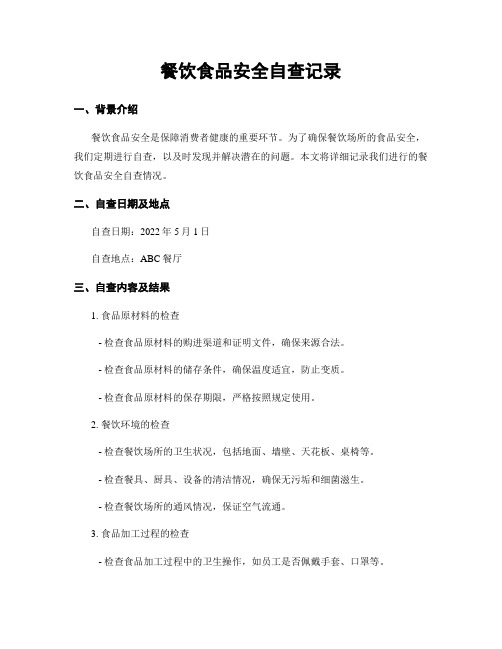 餐饮食品安全自查记录

一、背景介绍

餐饮食品安全是保障消费者健康的重要环节。为了确保餐饮场所的食品安全，我们定期进行自查，以及时发现并解决潜在的问题。本文将详细记录我们进行的餐饮食品安全自查情况。

二、自查日期及地点

自查日期：2022 年 5 月 1 日

自查地点：ABC 餐厅

三、自查内容及结果

1. 食品原材料的检查

- 检查食品原材料的购进渠道和证明文件，确保来源合法。

- 检查食品原材料的储存条件，确保温度适宜，防止变质。

- 检查食品原材料的保存期限，严格按照规定使用。

2. 餐饮环境的检查

- 检查餐饮场所的卫生状况，包括地面、墙壁、天花板、桌椅等。

- 检查餐具、厨具、设备的清洁情况，确保无污垢和细菌滋生。

- 检查餐饮场所的通风情况，保证空气流通。

3. 食品加工过程的检查

- 检查食品加工过程中的卫生操作，如员工是否佩戴手套、口罩等。